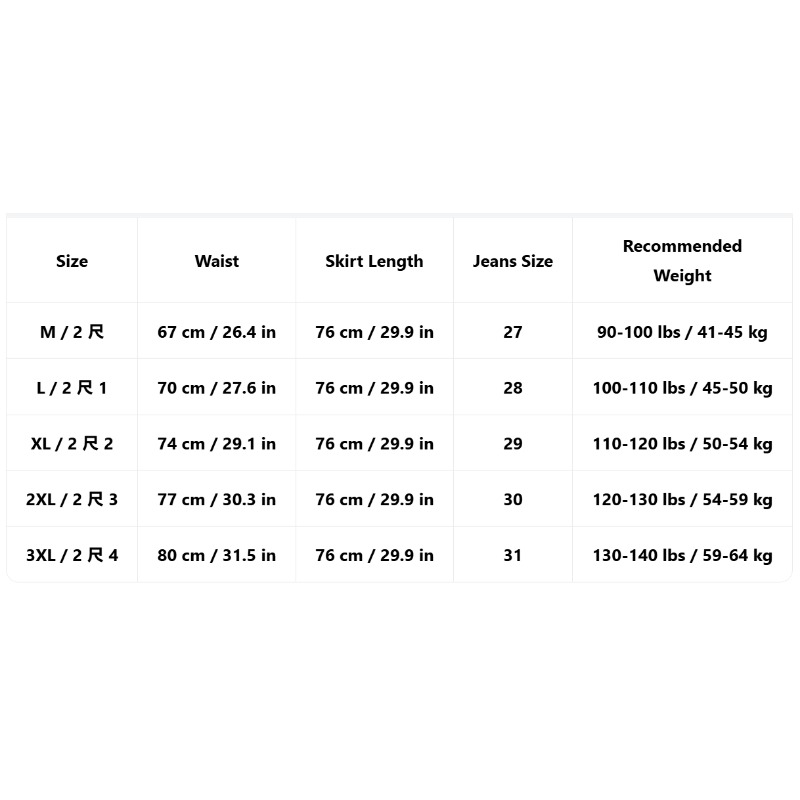 | Size | Waist | Skirt Length | Jeans Size | Recommended Weight |
|---|---|---|---|---|
| M / 2 尺 | 67 cm / 26.4 in | 76 cm / 29.9 in | 27 | 90-100 lbs / 41-45 kg |
| L / 2 尺 1 | 70 cm / 27.6 in | 76 cm / 29.9 in | 28 | 100-110 lbs / 45-50 kg |
| XL / 2 尺 2 | 74 cm / 29.1 in | 76 cm / 29.9 in | 29 | 110-120 lbs / 50-54 kg |
| 2XL / 2 尺 3 | 77 cm / 30.3 in | 76 cm / 29.9 in | 30 | 120-130 lbs / 54-59 kg |
| 3XL / 2 尺 4 | 80 cm / 31.5 in | 76 cm / 29.9 in | 31 | 130-140 lbs / 59-64 kg |